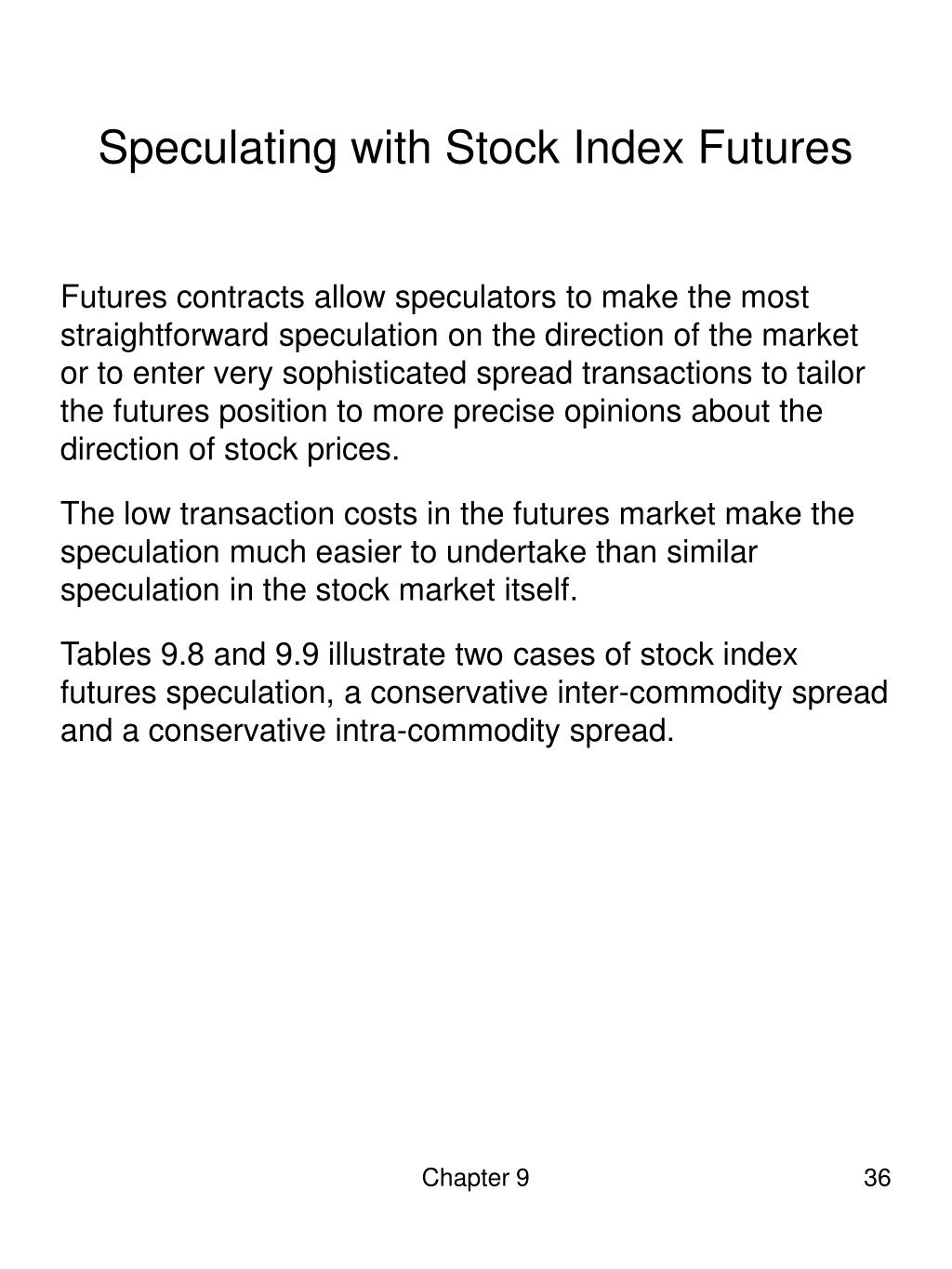 Speculating with Stock Index Futures

Futures contracts allow speculators to make the most straightforward speculation on the direction of the market or to enter very sophisticated spread transactions to tailor the futures position to more precise opinions about the direction of stock prices.

The low transaction costs in the futures market make the speculation much easier to undertake than similar speculation in the stock market itself.

Tables 9.8 and 9.9 illustrate two cases of stock index futures speculation, a conservative inter-commodity spread and a conservative intra-commodity spread.

Chapter 9

36